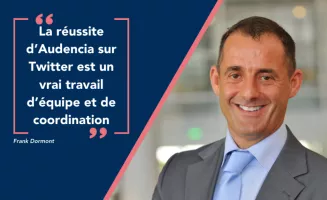 “ La réussite d’Audencia sur Twitter est un vrai travail d’équipe et de coordination ”

Frank Dormont